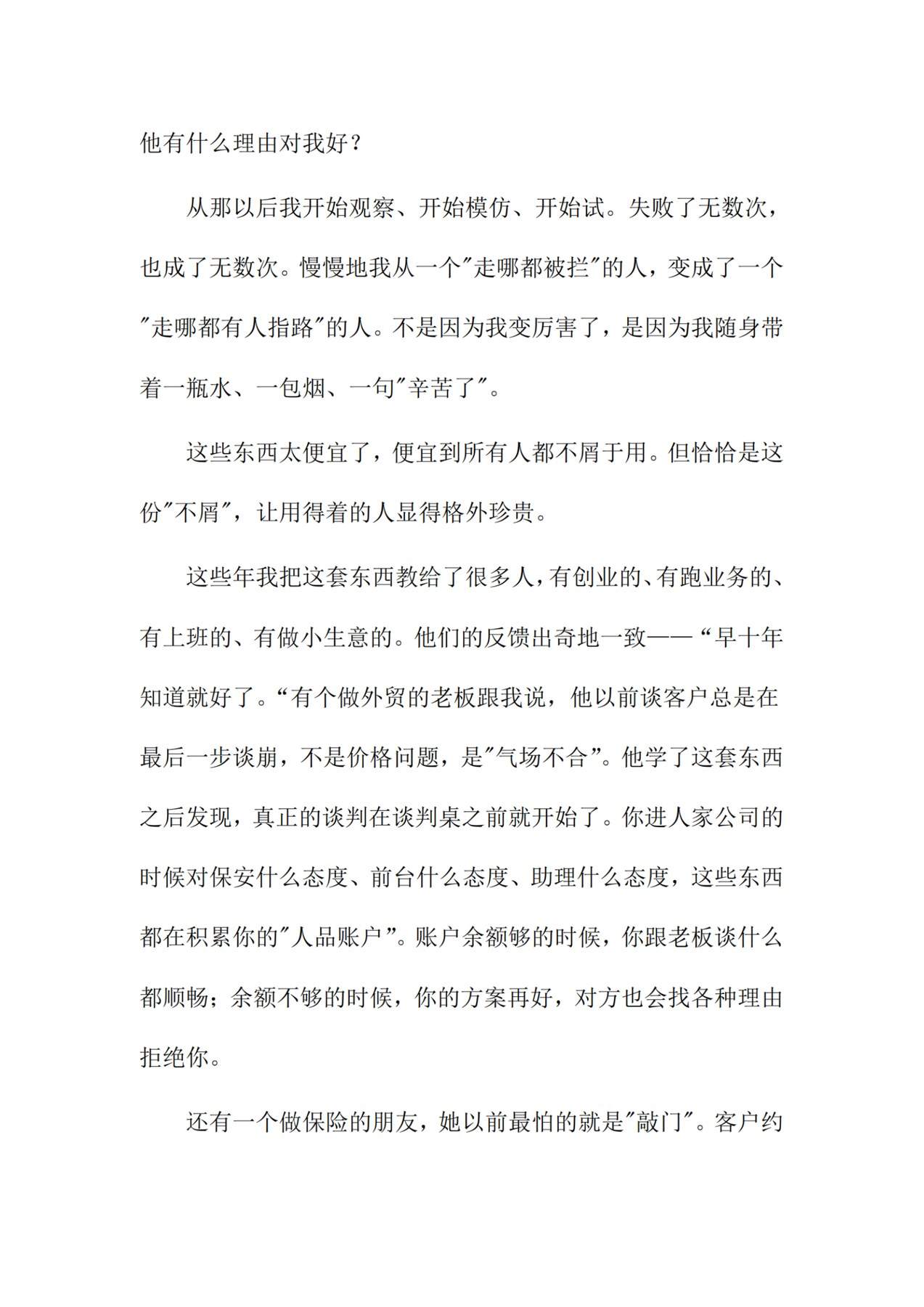 他有什么理由对我好？

从那以后我开始观察、开始模仿、开始试。失败了无数次，也成了无数次。慢慢地我从一个“走哪都被拦”的人，变成了一个“走哪都有人指路”的人。不是因为我变厉害了，是因为我随身带着一瓶水、一包烟、一句“辛苦了”。

这些东西太便宜了，便宜到所有人都不屑于用。但恰恰是这份“不屑”，让用得着的人显得格外珍贵。

这些年我把这套东西教给了很多人，有创业的、有跑业务的、有上班的、有做小生意的。他们的反馈出奇地一致——“早十年知道就好了。“有个做外贸的老板跟我说，他以前谈客户总是在最后一步谈崩，不是价格问题，是“气场不合”。他学了这套东西之后发现，真正的谈判在谈判桌之前就开始了。你进人家公司的时候对保安什么态度、前台什么态度、助理什么态度，这些东西都在积累你的“人品账户”。账户余额够的时候，你跟老板谈什么都顺畅；余额不够的时候，你的方案再好，对方也会找各种理由拒绝你。

还有一个做保险的朋友，她以前最怕的就是“敲门”。客户约